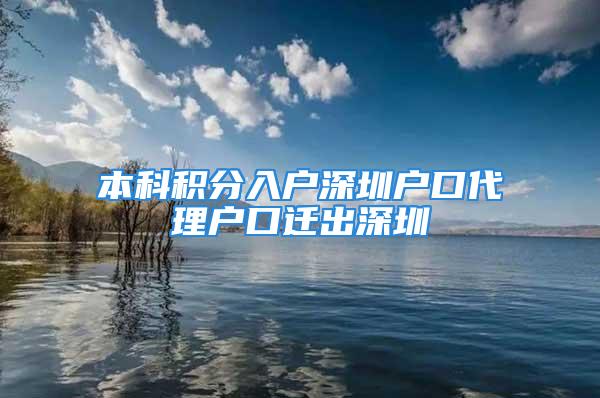 本科积分入户深圳户口代理户口迁出深圳